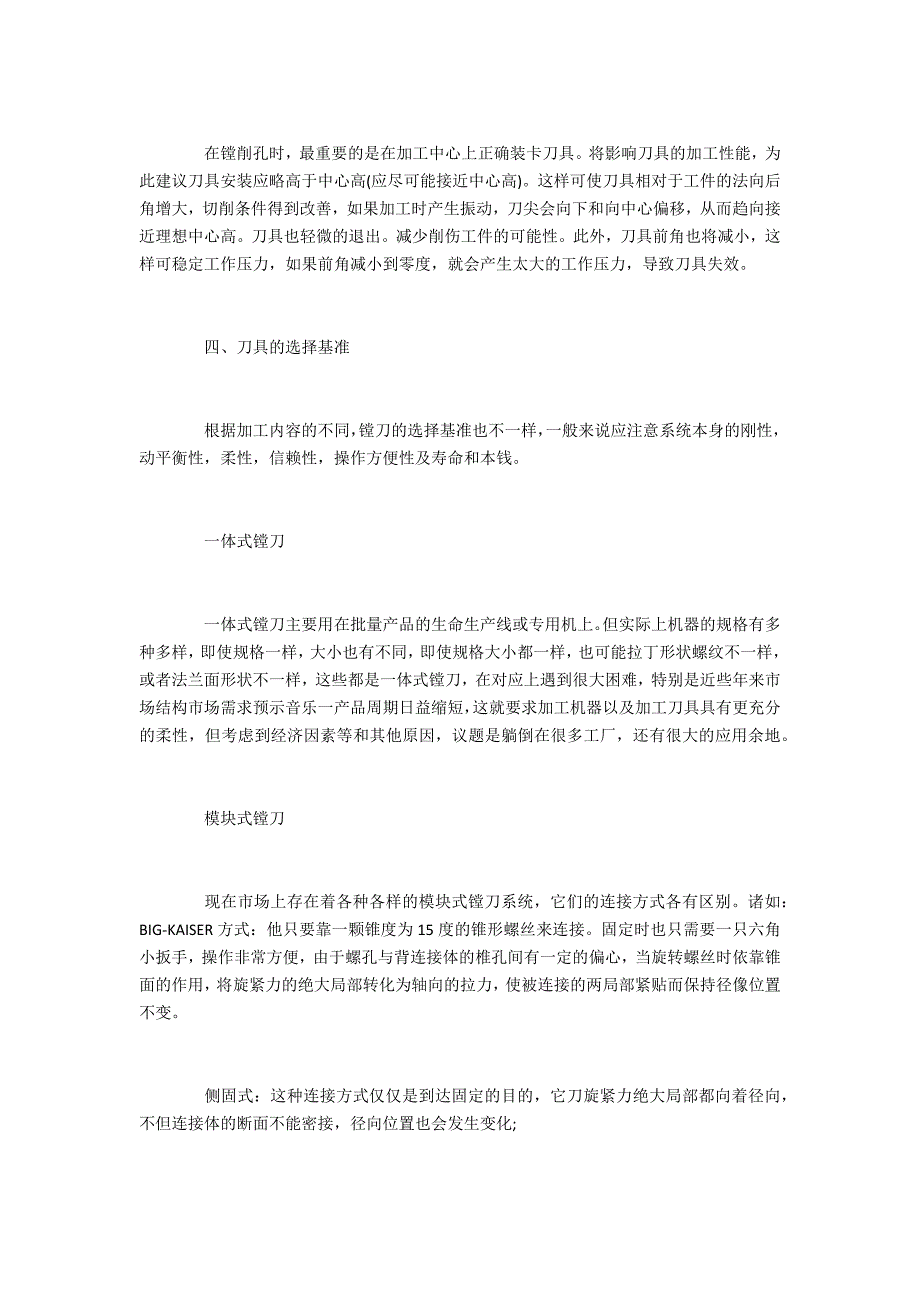 在镗削孔时，最重要的是在加工中心上正确装卡刀具。将影响刀具的加工性能，为此建议刀具安装应略高于中心高(应尽可能接近中心高)。这样可使刀具相对于工件的法向后角增大，切削条件得到改善，如果加工时产生振动，刀尖会向下和向中心偏移，从而趋向接近理想中心高。刀具也轻微的退出。减少削伤工件的可能性。此外，刀具前角也将减小，这样可稳定工作压力，如果前角减小到零度，就会产生太大的工作压力，导致刀具失效。

四、刀具的选择基准

根据加工内容的不同，镗刀的选择基准也不一样，一般来说应注意系统本身的刚性，动平衡性，柔性，信赖性，操作方便性及寿命和本钱。

一体式镗刀

一体式镗刀主要用在批量产品的生命生产线或专用机上。但实际上机器的规格有多种多样，即使规格一样，大小也有不同，即使规格大小都一样，也可能拉丁形状螺纹不一样，或者法兰面形状不一样，这些都是一体式镗刀，在对应上遇到很大困难，特别是近些年来市场结构市场需求预示音乐一产品周期日益缩短，这就要求加工机器以及加工刀具具有更充分的柔性，但考虑到经济因素等和其他原因，议题是躺倒在很多工厂，还有很大的应用余地。

模块式镗刀

现在市场上存在着各种各样的模块式镗刀系统，它们的连接方式各有区别。诸如：BIG-KAISER 方式：他只要靠一颗锥度为 15 度的锥形螺丝来连接。固定时也只需要一只六角小扳手，操作非常方便，由于螺孔与背连接体的椎孔间有一定的偏心，当旋转螺丝时依靠锥面的作用，将旋紧力的绝大局部转化为轴向的拉力，使被连接的两局部紧贴而保持径像位置不变。

侧固式：这种连接方式仅仅是到达固定的目的，它刀旋紧力绝大局部都向着径向，不但连接体的断面不能密接，径向位置也会发生变化;